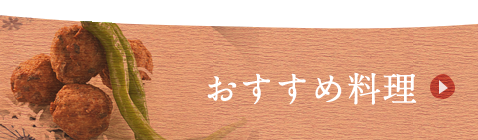 おすすめ料理